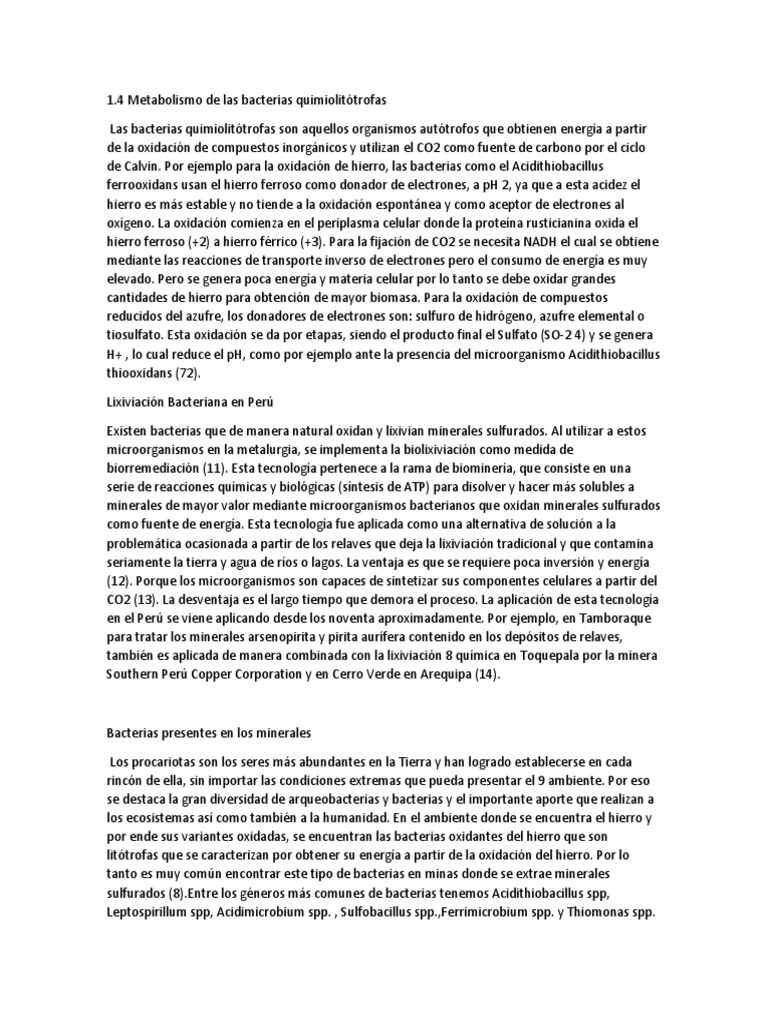 1.4 Metabolismo de las bacterias quimiolitótrofas

Las bacterias quimiolitótrofas son aquellos organismos autótrofos que obtienen energía a partir de la oxidación de compuestos inorgánicos y utilizan el CO2 como fuente de carbono por el ciclo de Calvin. Por ejemplo para la oxidación de hierro, las bacterias como el Acidithiobacillus ferrooxidans usan el hierro ferroso como donador de electrones, a pH 2, ya que a esta acidez el hierro es más estable y no tiende a la oxidación espontánea y como aceptor de electrones al oxígeno. La oxidación comienza en el periplasma celular donde la proteína rusticianina oxida el hierro ferroso (+2) a hierro férrico (+3). Para la fijación de CO2 se necesita NADH el cual se obtiene mediante las reacciones de transporte inverso de electrones pero el consumo de energía es muy elevado. Pero se genera poca energía y materia celular por lo tanto se debe oxidar grandes cantidades de hierro para obtención de mayor biomasa. Para la oxidación de compuestos reducidos del azufre, los donadores de electrones son: sulfuro de hidrógeno, azufre elemental o tiosulfato. Esta oxidación se da por etapas, siendo el producto final el Sulfato (SO-2 4) y se genera H+ , lo cual reduce el pH, como por ejemplo ante la presencia del microorganismo Acidithiobacillus thiooxidans (72).

Lixiviación Bacteriana en Perú

Existen bacterias que de manera natural oxidan y lixivian minerales sulfurados. Al utilizar a estos microorganismos en la metalurgia, se implementa la biolixiviación como medida de biorremediación (11). Esta tecnología pertenece a la rama de biominería, que consiste en una serie de reacciones químicas y biológicas (síntesis de ATP) para disolver y hacer más solubles a minerales de mayor valor mediante microorganismos bacterianos que oxidan minerales sulfurados como fuente de energía. Esta tecnología fue aplicada como una alternativa de solución a la problemática ocasionada a partir de los relaves que deja la lixiviación tradicional y que contamina seriamente la tierra y agua de ríos o lagos. La ventaja es que se requiere poca inversión y energía (12). Porque los microorganismos son capaces de sintetizar sus componentes celulares a partir del CO2 (13). La desventaja es el largo tiempo que demora el proceso. La aplicación de esta tecnología en el Perú se viene aplicando desde los noventa aproximadamente. Por ejemplo, en Tamboraque para tratar los minerales arsenopirita y pirita aurífera contenido en los depósitos de relaves, también es aplicada de manera combinada con la lixiviación 8 química en Toquepala por la minera Southern Perú Copper Corporation y en Cerro Verde en Arequipa (14).

Bacterias presentes en los minerales

Los procariotas son los seres más abundantes en la Tierra y han logrado establecerse en cada rincón de ella, sin importar las condiciones extremas que pueda presentar el 9 ambiente. Por eso se destaca la gran diversidad de arqueobacterias y bacterias y el importante aporte que realizan a los ecosistemas así como también a la humanidad. En el ambiente donde se encuentra el hierro y por ende sus variantes oxidadas, se encuentran las bacterias oxidantes del hierro que son litótrofas que se caracterizan por obtener su energía a partir de la oxidación del hierro. Por lo tanto es muy común encontrar este tipo de bacterias en minas donde se extrae minerales sulfurados (8).Entre los géneros más comunes de bacterias tenemos Acidithiobacillus spp, Leptospirillum spp, Acidimicrobium spp. , Sulfobacillus spp.,Ferrimicrobium spp. y Thiomonas spp.